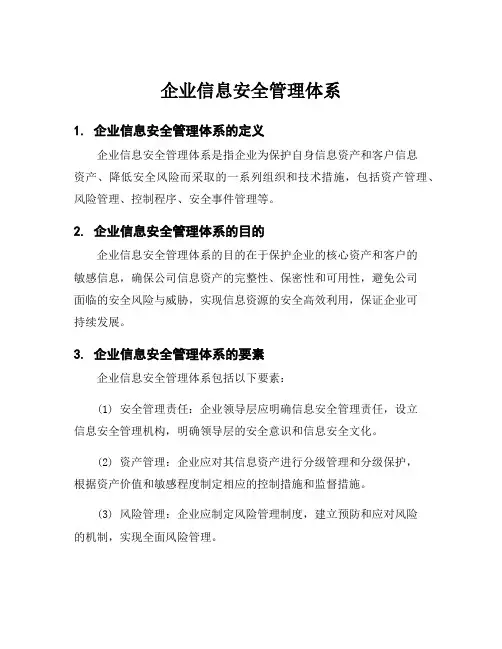 企业信息安全管理体系

1. 企业信息安全管理体系的定义

企业信息安全管理体系是指企业为保护自身信息资产和客户信息资产、降低安全风险而采取的一系列组织和技术措施，包括资产管理、风险管理、控制程序、安全事件管理等。

2. 企业信息安全管理体系的目的

企业信息安全管理体系的目的在于保护企业的核心资产和客户的敏感信息，确保公司信息资产的完整性、保密性和可用性，避免公司面临的安全风险与威胁，实现信息资源的安全高效利用，保证企业可持续发展。

3. 企业信息安全管理体系的要素

企业信息安全管理体系包括以下要素：

(1) 安全管理责任：企业领导层应明确信息安全管理责任，设立信息安全管理机构，明确领导层的安全意识和信息安全文化。

(2) 资产管理：企业应对其信息资产进行分级管理和分级保护，根据资产价值和敏感程度制定相应的控制措施和监督措施。

(3) 风险管理：企业应制定风险管理制度，建立预防和应对风险的机制，实现全面风险管理。